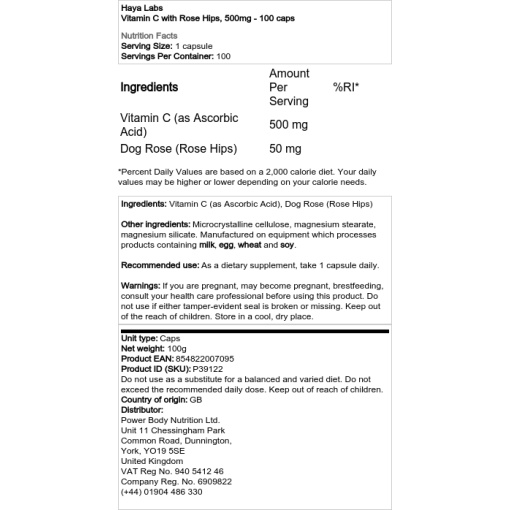 Haya Labs
Vitamin C with Rose Hips, 500mg - 100 caps

Nutrition Facts
Serving Size: 1 capsule
Servings Per Container: 100

| Ingredients | Amount Per Serving | %RI* |
|---|---|---|
| Vitamin C (as Ascorbic Acid) | 500 mg | |
| Dog Rose (Rose Hips) | 50 mg | |

*Percent Daily Values are based on a 2,000 calorie diet. Your daily values may be higher or lower depending on your calorie needs.

Ingredients: Vitamin C (as Ascorbic Acid), Dog Rose (Rose Hips)

Other ingredients: Microcrystalline cellulose, magnesium stearate, magnesium silicate. Manufactured on equipment which processes products containing milk, egg, wheat and soy.

Recommended use: As a dietary supplement, take 1 capsule daily.

Warnings: If you are pregnant, may become pregnant, brestfeeding, consult your health care professional before using this product. Do not use if either tamper-evident seal is broken or missing. Keep out of the reach of children. Store in a cool, dry place.

Unit type: Caps
Net weight: 100g
Product EAN: 854822007095
Product ID (SKU): P39122
Do not use as a substitute for a balanced and varied diet. Do not exceed the recommended daily dose. Keep out of reach of children.
Country of origin: GB
Distributor:
Power Body Nutrition Ltd.
Unit 11 Chessingham Park
Common Road, Dunnington,
York, YO19 5SE
United Kingdom
VAT Reg No. 940 5412 46
Company Reg. No. 6909822
(+44) 01904 486 330